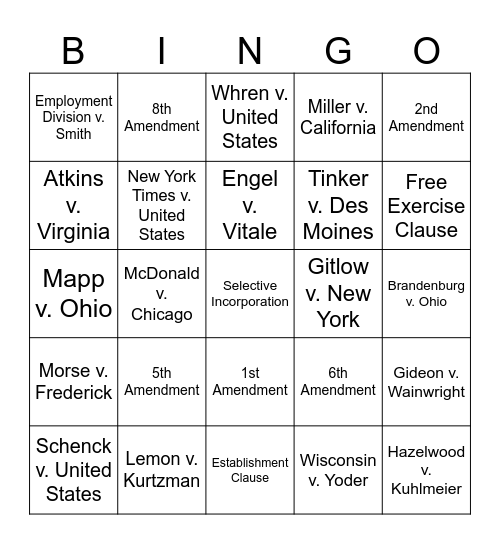 | B | I | N | G | O |
|---|---|---|---|---|
| Employment Division v. Smith | 8th Amendment | Whren v. United States | Miller v. California | 2nd Amendment |
| Atkins v. Virginia | New York Times v. United States | Engel v. Vitale | Tinker v. Des Moines | Free Exercise Clause |
| Mapp v. Ohio | McDonald v. Chicago | Selective Incorporation | Gitlow v. New York | Brandenburg v. Ohio |
| Morse v. Frederick | 5th Amendment | 1st Amendment | 6th Amendment | Gideon v. Wainwright |
| Schenck v. United States | Lemon v. Kurtzman | Establishment Clause | Wisconsin v. Yoder | Hazelwood v. Kuhlmeier |